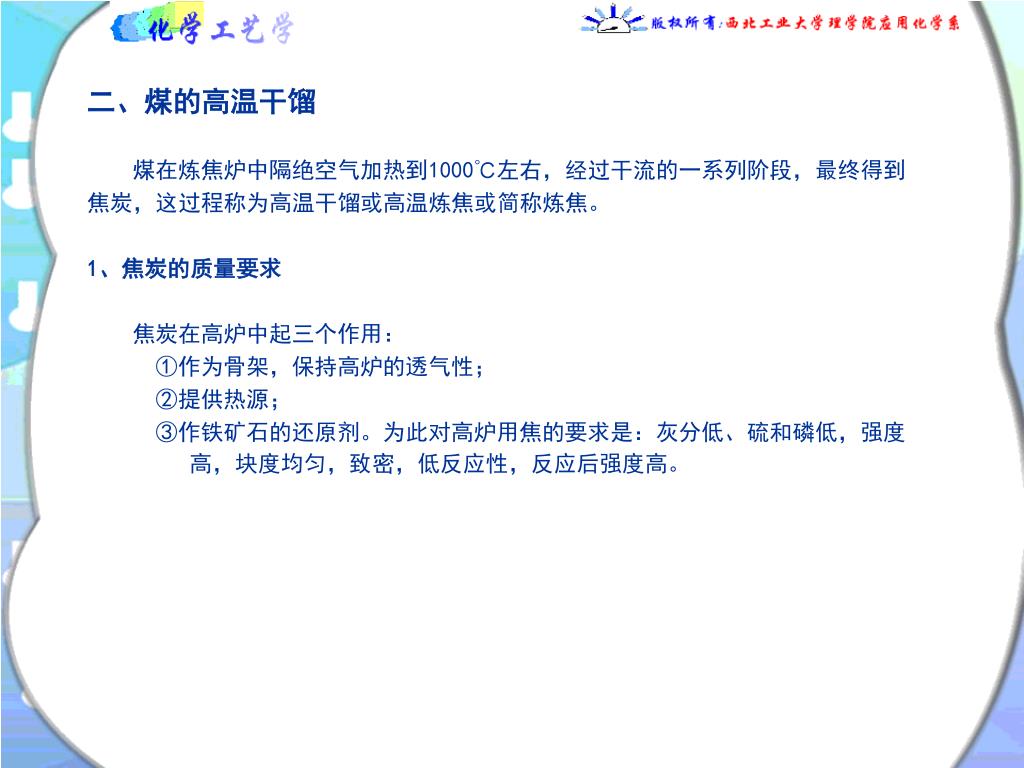 化学工艺学

版权所有:西北工业大学理学院应用化学系

二、煤的高温干馏

煤在炼焦炉中隔绝空气加热到1000℃左右，经过干流的一系列阶段，最终得到焦炭，这过程称为高温干馏或高温炼焦或简称炼焦。

1、焦炭的质量要求

焦炭在高炉中起三个作用：
①作为骨架，保持高炉的透气性；
②提供热源；
③作铁矿石的还原剂。为此对高炉用焦的要求是：灰分低、硫和磷低，强度高，块度均匀，致密，低反应性，反应后强度高。